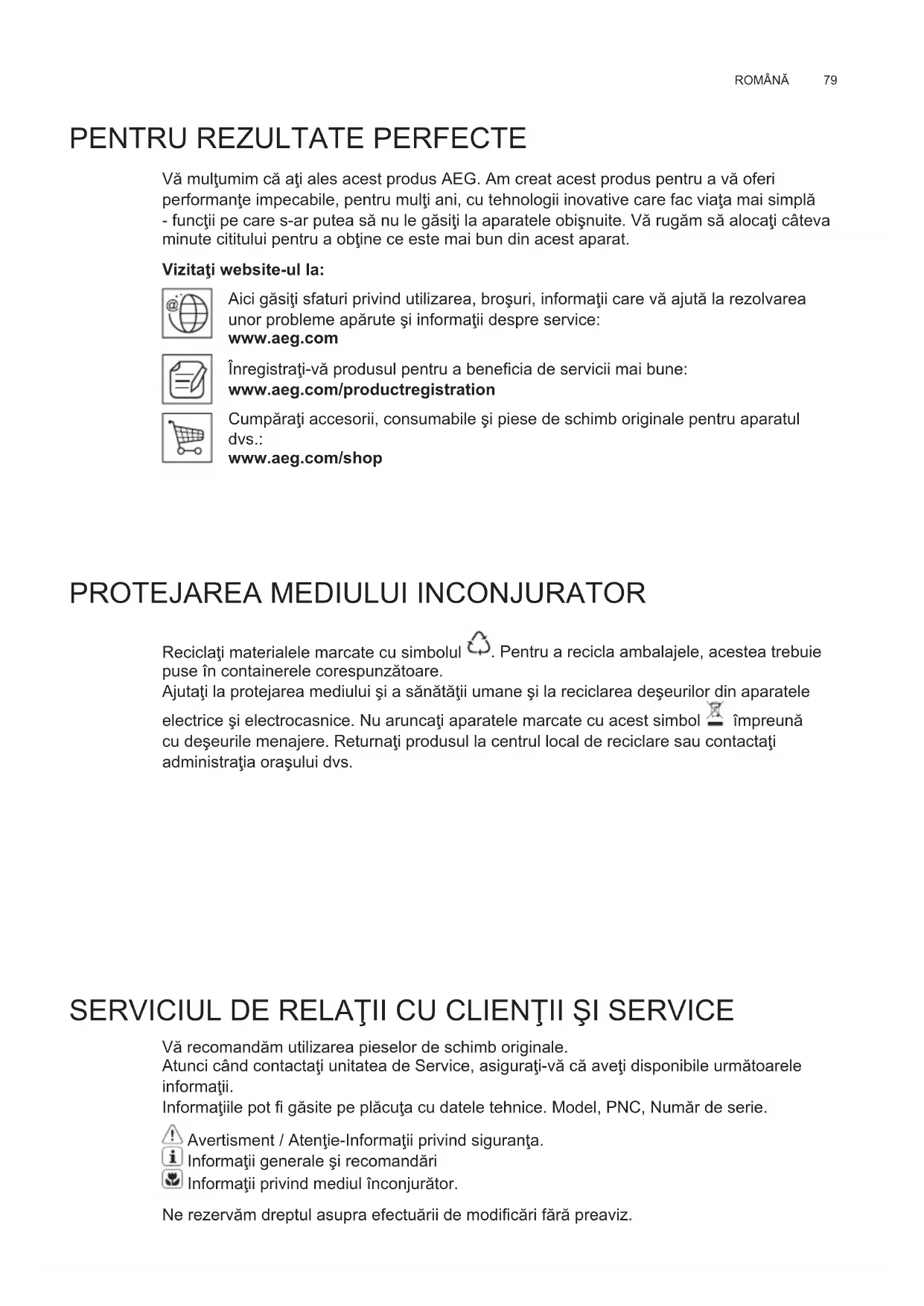 ROMÂNĂ 79

PENTRU REZULTATE PERFECTE

Vă mulţumim că aţi ales acest produs AEG. Am creat acest produs pentru a vă oferi performanţe impecabile, pentru mulţi ani, cu tehnologii inovative care fac viaţa mai simplă - funcţii pe care s-ar putea să nu le găsiţi la aparatele obişnuite. Vă rugăm să alocaţi câteva minute cititului pentru a obţine ce este mai bun din acest aparat.

Vizitaţi website-ul la:

Aici găsiţi sfaturi privind utilizarea, broşuri, informaţii care vă ajută la rezolvarea unor probleme apărute şi informaţii despre service:
www.aeg.com

Înregistraţi-vă produsul pentru a beneficia de servicii mai bune:
www.aeg.com/productregistration

Cumpăraţi accesorii, consumabile şi piese de schimb originale pentru aparatul dvs.:
www.aeg.com/shop

PROTEJAREA MEDIULUI INCONJURATOR

Reciclaţi materialele marcate cu simbolul . Pentru a recicla ambalajele, acestea trebuie puse în containerele corespunzătoare.
Ajutaţi la protejarea mediului şi a sănătăţii umane şi la reciclarea deşeurilor din aparatele electrice şi electrocasnice. Nu aruncaţi aparatele marcate cu acest simbol împreună cu deşeurile menajere. Returnaţi produsul la centrul local de reciclare sau contactaţi administraţia oraşului dvs.

SERVICIUL DE RELAŢII CU CLIENŢII ŞI SERVICE

Vă recomandăm utilizarea pieselor de schimb originale.
Atunci când contactaţi unitatea de Service, asiguraţi-vă că aveţi disponibile următoarele informaţii.
Informaţiile pot fi găsite pe plăcuţa cu datele tehnice. Model, PNC, Număr de serie.

Avertisment / Atenţie-Informaţii privind siguranţa.
Informaţii generale şi recomandări
Informaţii privind mediul înconjurător.

Ne rezervăm dreptul asupra efectuării de modificări fără preaviz.